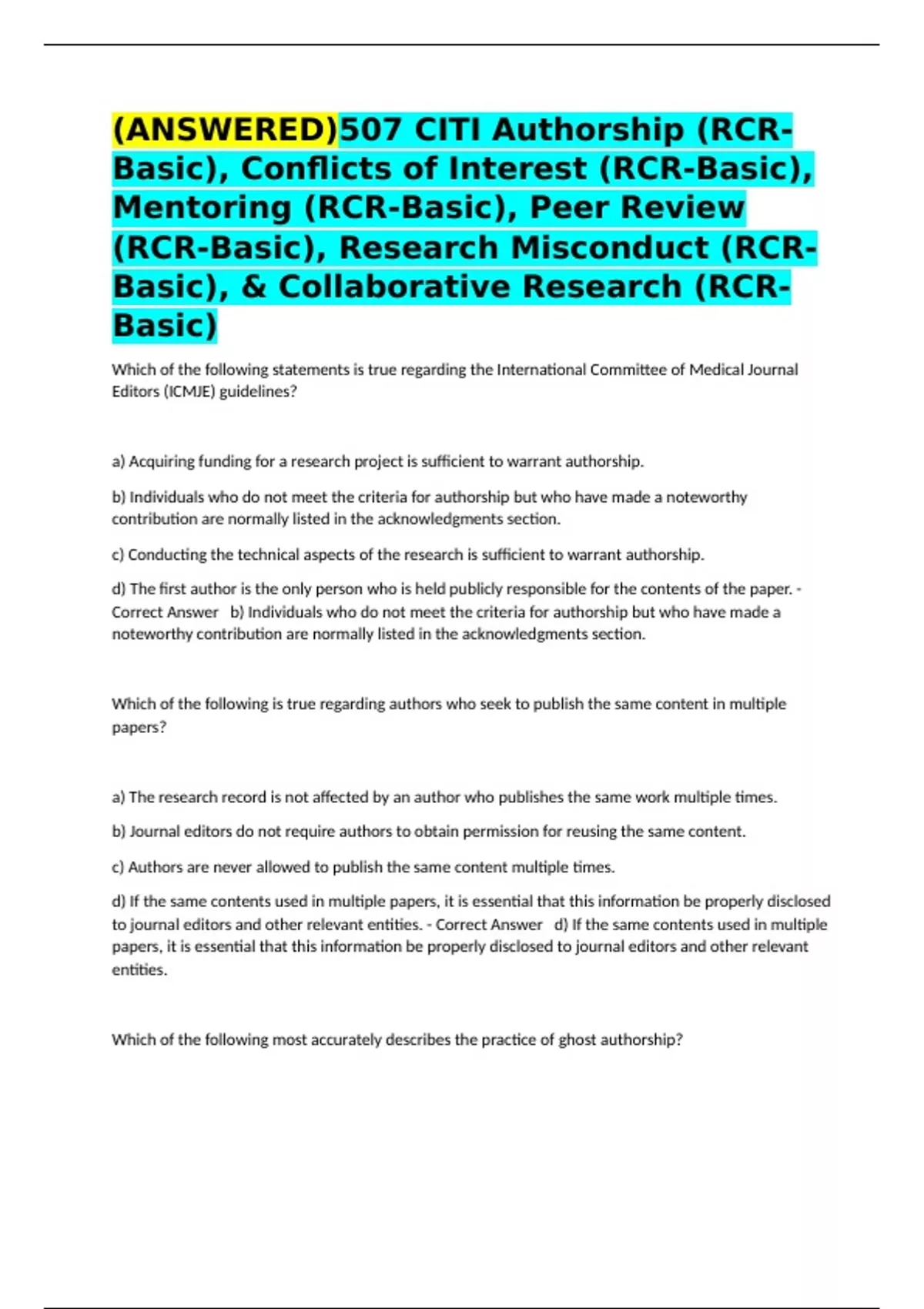 (ANSWERED)507 CITI Authorship (RCR-Basic), Conflicts of Interest (RCR-Basic), Mentoring (RCR-Basic), Peer Review (RCR-Basic), Research Misconduct (RCR-Basic), & Collaborative Research (RCR-Basic)

Which of the following statements is true regarding the International Committee of Medical Journal Editors (ICMJE) guidelines?

a) Acquiring funding for a research project is sufficient to warrant authorship.

b) Individuals who do not meet the criteria for authorship but who have made a noteworthy contribution are normally listed in the acknowledgments section.

c) Conducting the technical aspects of the research is sufficient to warrant authorship.

d) The first author is the only person who is held publicly responsible for the contents of the paper. - Correct Answer b) Individuals who do not meet the criteria for authorship but who have made a noteworthy contribution are normally listed in the acknowledgments section.

Which of the following is true regarding authors who seek to publish the same content in multiple papers?

a) The research record is not affected by an author who publishes the same work multiple times.

b) Journal editors do not require authors to obtain permission for reusing the same content.

c) Authors are never allowed to publish the same content multiple times.

d) If the same contents used in multiple papers, it is essential that this information be properly disclosed to journal editors and other relevant entities. - Correct Answer d) If the same contents used in multiple papers, it is essential that this information be properly disclosed to journal editors and other relevant entities.

Which of the following most accurately describes the practice of ghost authorship?